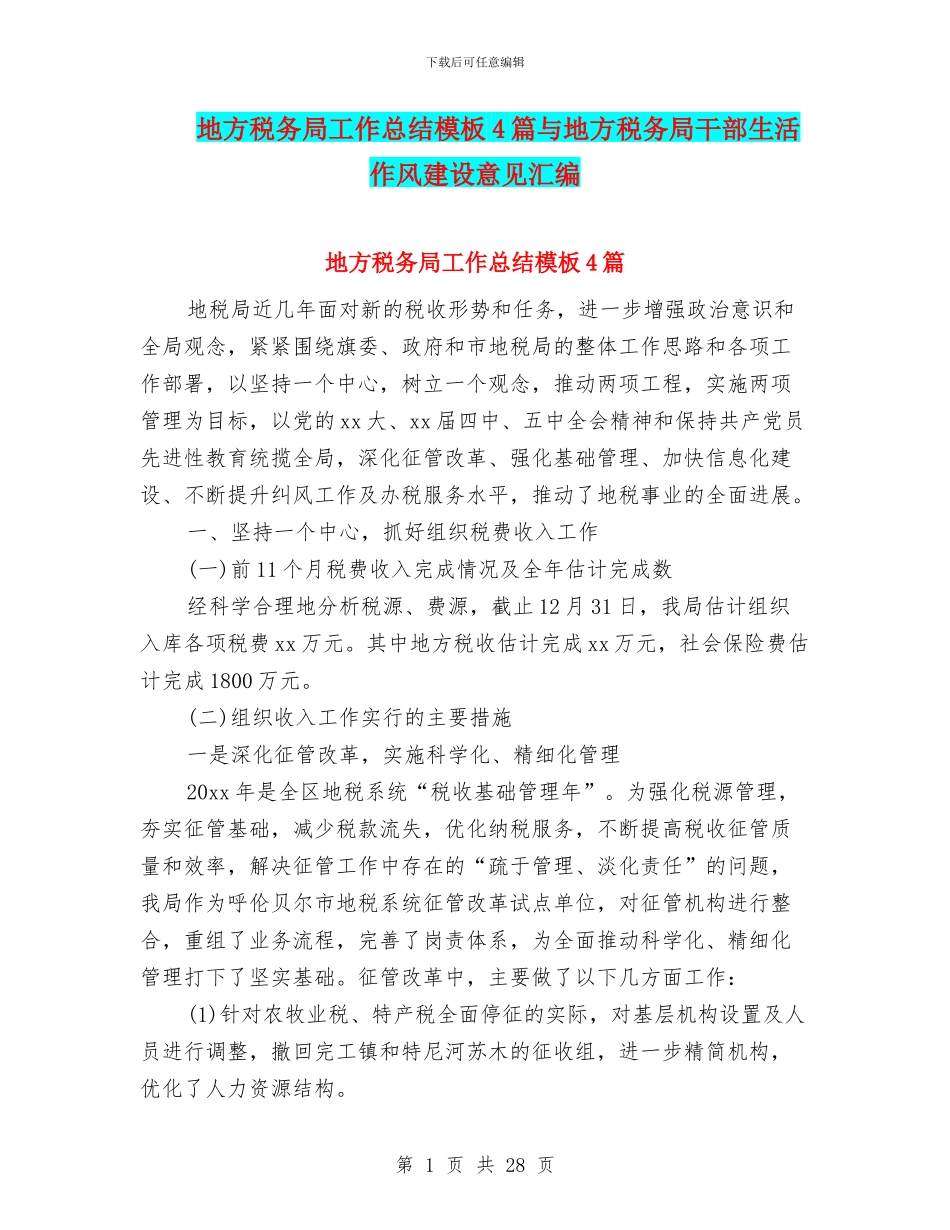 下载后可任意编辑

地方税务局工作总结模板4篇与地方税务局干部生活作风建设意见汇编

地方税务局工作总结模板4篇

地税局近几年面对新的税收形势和任务，进一步增强政治意识和全局观念，紧紧围绕旗委、政府和市地税局的整体工作思路和各项工作部署，以坚持一个中心，树立一个观念，推动两项工程，实施两项管理为目标，以党的xx大、xx届四中、五中全会精神和保持共产党员先进性教育统揽全局，深化征管改革、强化基础管理、加快信息化建设、不断提升纠风工作及办税服务水平，推动了地税事业的全面进展。

一、坚持一个中心，抓好组织税费收入工作

(一)前11个月税费收入完成情况及全年估计完成数

经科学合理地分析税源、费源，截止12月31日，我局估计组织入库各项税费xx万元。其中地方税收估计完成xx万元，社会保险费估计完成1800万元。

(二)组织收入工作实行的主要措施

一是深化征管改革，实施科学化、精细化管理

20xx年是全区地税系统“税收基础管理年”。为强化税源管理，夯实征管基础，减少税款流失，优化纳税服务，不断提高税收征管质量和效率，解决征管工作中存在的“疏于管理、淡化责任”的问题，我局作为呼伦贝尔市地税系统征管改革试点单位，对征管机构进行整合，重组了业务流程，完善了岗责体系，为全面推动科学化、精细化管理打下了坚实基础。征管改革中，主要做了以下几方面工作：

(1)针对农牧业税、特产税全面停征的实际，对基层机构设置及人员进行调整，撤回完工镇和特尼河苏木的征收组，进一步精简机构，优化了人力资源结构。

第 1 页 共 28 页